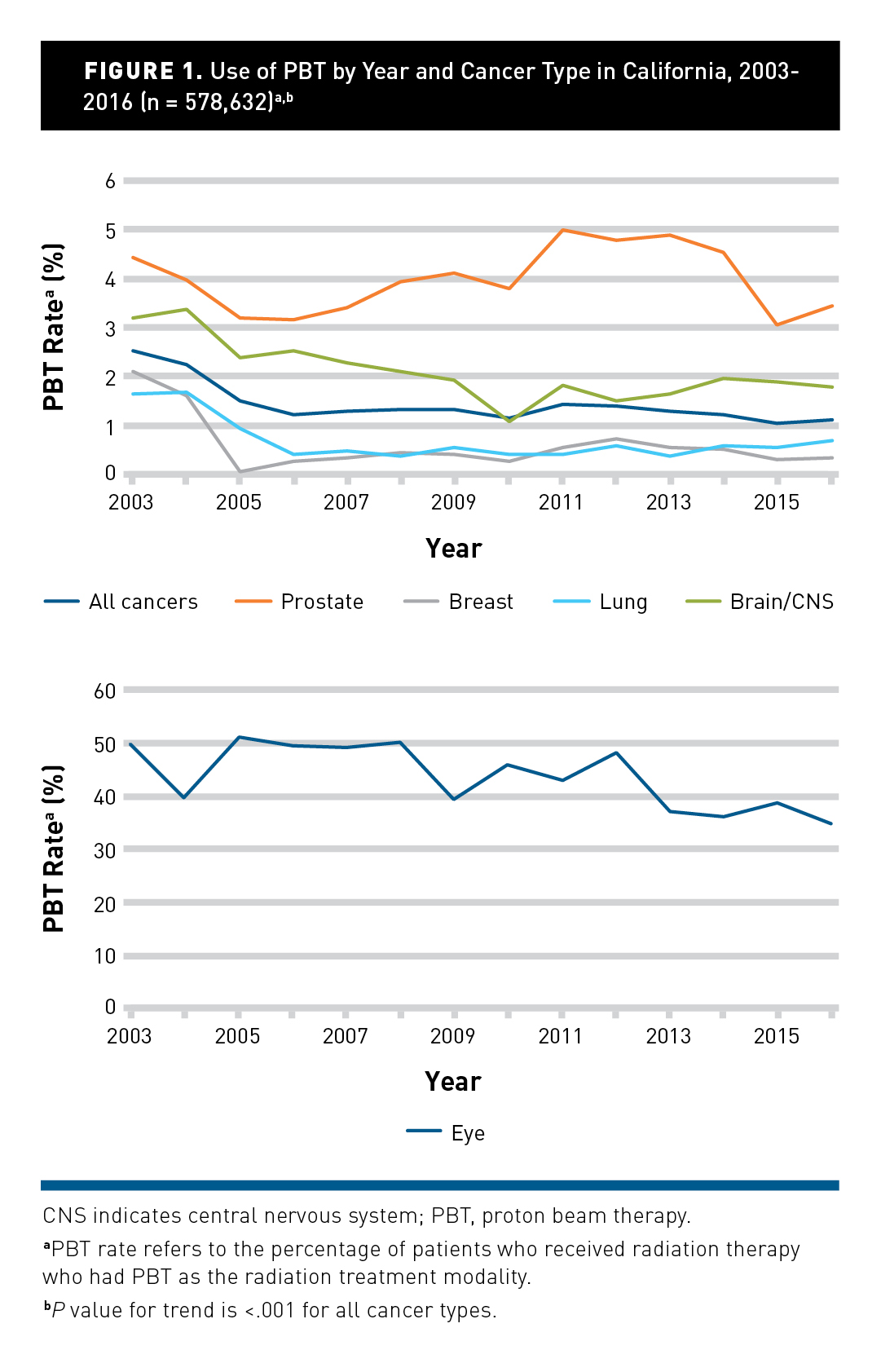 FIGURE 1. Use of PBT by Year and Cancer Type in California, 2003-2016 (n = 578,632)$^{a,b}$

PBT Rate$^a$ (%)

6
5
4
3
2
1
0

2003 2005 2007 2009 2011 2013 2015

Year

All cancers Prostate Breast Lung Brain/CNS

PBT Rate$^a$ (%)

60
50
40
30
20
10
0

2003 2005 2007 2009 2011 2013 2015

Year

Eye

CNS indicates central nervous system; PBT, proton beam therapy.

$^a$PBT rate refers to the percentage of patients who received radiation therapy who had PBT as the radiation treatment modality.

$^b$P value for trend is <.001 for all cancer types.